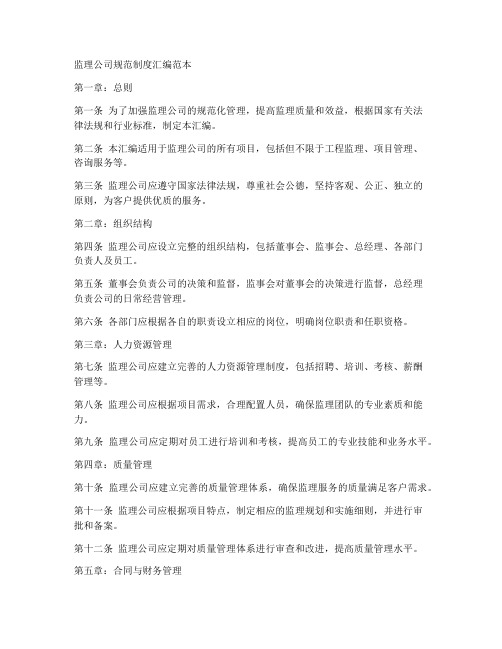 监理公司规范制度汇编范本

第一章：总则

第一条 为了加强监理公司的规范化管理，提高监理质量和效益，根据国家有关法律法规和行业标准，制定本汇编。

第二条 本汇编适用于监理公司的所有项目，包括但不限于工程监理、项目管理、咨询服务等。

第三条 监理公司应遵守国家法律法规，尊重社会公德，坚持客观、公正、独立的原则，为客户提供优质的服务。

第二章：组织结构

第四条 监理公司应设立完整的组织结构，包括董事会、监事会、总经理、各部门负责人及员工。

第五条 董事会负责公司的决策和监督，监事会对董事会的决策进行监督，总经理负责公司的日常经营管理。

第六条 各部门应根据各自的职责设立相应的岗位，明确岗位职责和任职资格。

第三章：人力资源管理

第七条 监理公司应建立完善的人力资源管理制度，包括招聘、培训、考核、薪酬管理等。

第八条 监理公司应根据项目需求，合理配置人员，确保监理团队的专业素质和能力。

第九条 监理公司应定期对员工进行培训和考核，提高员工的专业技能和业务水平。

第四章：质量管理

第十条 监理公司应建立完善的质量管理体系，确保监理服务的质量满足客户需求。

第十一条 监理公司应根据项目特点，制定相应的监理规划和实施细则，并进行审批和备案。

第十二条 监理公司应定期对质量管理体系进行审查和改进，提高质量管理水平。

第五章：合同与财务管理